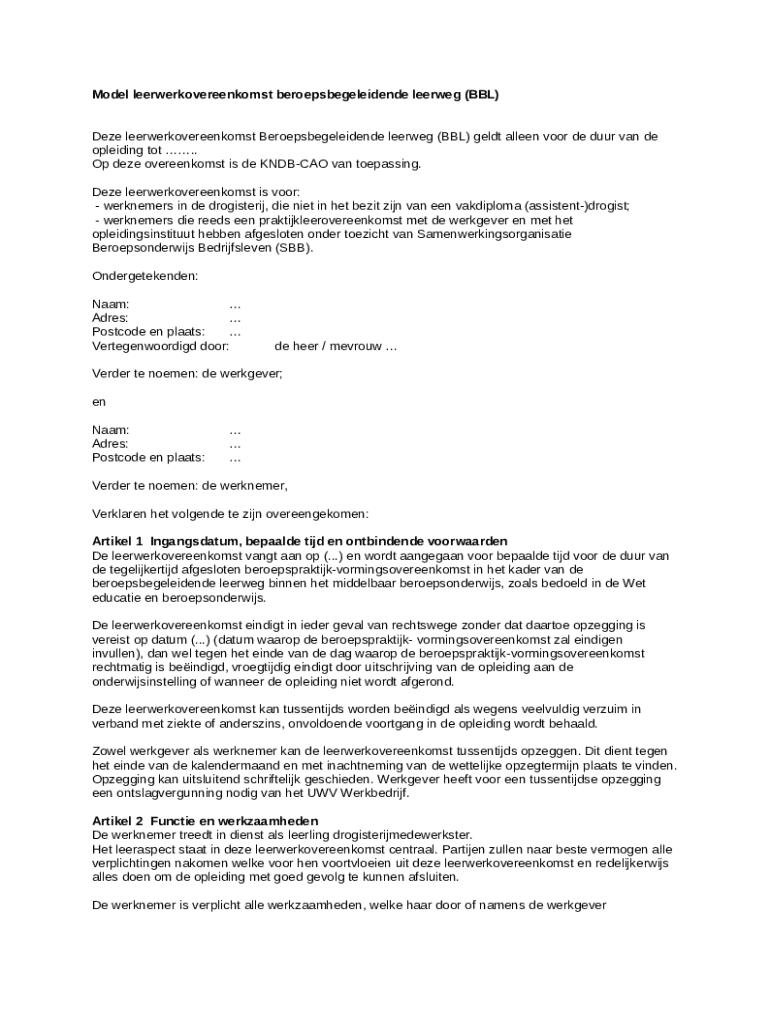 Model leerwerkovereenkomst beroepsbegeleidende leerweg (BBL)

Deze leerwerkovereenkomst Beroepsbegeleidende leerweg (BBL) geldt alleen voor de duur van de opleiding tot ……..
Op deze overeenkomst is de KNDB-CAO van toepassing.

Deze leerwerkovereenkomst is voor:
- werknemers in de drogisterij, die niet in het bezit zijn van een vakdiploma (assistent-)drogist;
- werknemers die reeds een praktijkleerovereenkomst met de werkgever en met het opleidingsinstituut hebben afgesloten onder toezicht van Samenwerkingsorganisatie Beroepsonderwijs Bedrijfsleven (SBB).

Ondergetekenden:

Naam: …
Adres: …
Postcode en plaats: …
Vertegenwoordigd door: de heer / mevrouw …

Verder te noemen: de werkgever;

en

Naam: …
Adres: …
Postcode en plaats: …

Verder te noemen: de werknemer,

Verklaren het volgende te zijn overeengekomen:

Artikel 1 Ingangsdatum, bepaalde tijd en ontbindende voorwaarden
De leerwerkovereenkomst vangt aan op (...) en wordt aangegaan voor bepaalde tijd voor de duur van de tegelijkertijd afgesloten beroepspraktijk-vormingsovereenkomst in het kader van de beroepsbegeleidende leerweg binnen het middelbaar beroepsonderwijs, zoals bedoeld in de Wet educatie en beroepsonderwijs.

De leerwerkovereenkomst eindigt in ieder geval van rechtswege zonder dat daartoe opzegging is vereist op datum (...) (datum waarop de beroepspraktijk- vormingsovereenkomst zal eindigen invullen), dan wel tegen het einde van de dag waarop de beroepspraktijk-vormingsovereenkomst rechtmatig is beëindigd, vroegtijdig eindigt door uitschrijving van de opleiding aan de onderwijsinstelling of wanneer de opleiding niet wordt afgerond.

Deze leerwerkovereenkomst kan tussentijds worden beëindigd als wegens veelvuldig verzuim in verband met ziekte of anderszins, onvoldoende voortgang in de opleiding wordt behaald.

Zowel werkgever als werknemer kan de leerwerkovereenkomst tussentijds opzeggen. Dit dient tegen het einde van de kalendermaand en met inachtneming van de wettelijke opzegtermijn plaats te vinden. Opzegging kan uitsluitend schriftelijk geschieden. Werkgever heeft voor een tussentijdse opzegging een ontslagvergunning nodig van het UWV Werkbedrijf.

Artikel 2 Functie en werkzaamheden
De werknemer treedt in dienst als leerling drogisterijmedewerkster.
Het leeraspect staat in deze leerwerkovereenkomst centraal. Partijen zullen naar beste vermogen alle verplichtingen nakomen welke voor hen voortvloeien uit deze leerwerkovereenkomst en redelijkerwijs alles doen om de opleiding met goed gevolg te kunnen afsluiten.

De werknemer is verplicht alle werkzaamheden, welke haar door of namens de werkgever